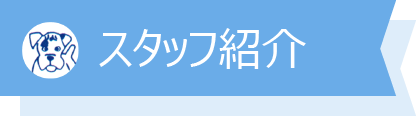 スタッフ紹介